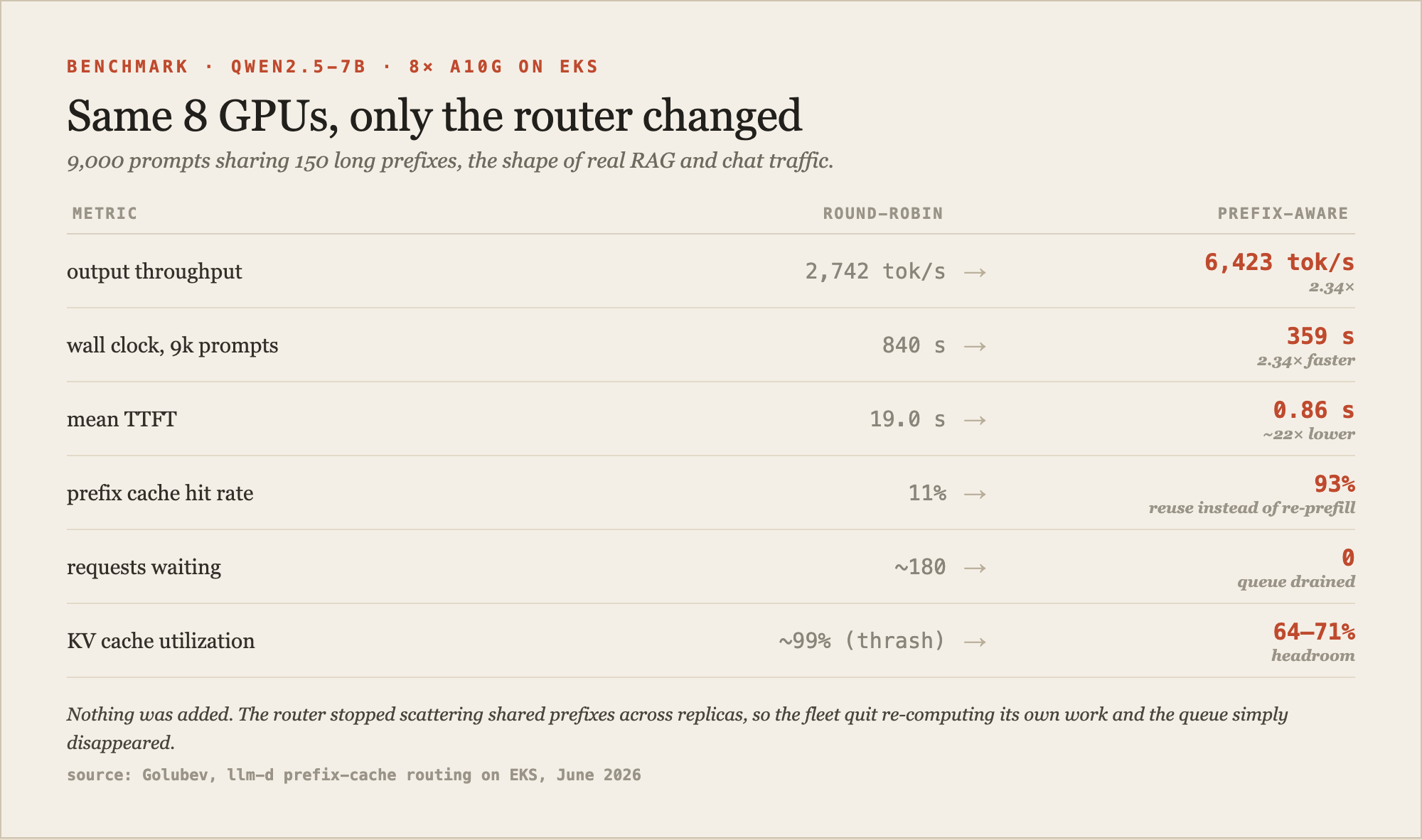 BENCHMARK · QWEN2.5-7B · 8× A10G ON EKS

Same 8 GPUs, only the router changed

9,000 prompts sharing 150 long prefixes, the shape of real RAG and chat traffic.

| METRIC | ROUND-ROBIN | PREFIX-AWARE |
|---|---|---|
| output throughput | 2,742 tok/s → | 6,423 tok/s 2.34× |
| wall clock, 9k prompts | 840 s → | 359 s 2.34× faster |
| mean TTFT | 19.0 s → | 0.86 s ~22× lower |
| prefix cache hit rate | 11% → | 93% reuse instead of re-prefill |
| requests waiting | ~180 → | 0 queue drained |
| KV cache utilization | ~99% (thrash) → | 64–71% headroom |

Nothing was added. The router stopped scattering shared prefixes across replicas, so the fleet quit re-computing its own work and the queue simply disappeared.

source: Golubev, llm-d prefix-cache routing on EKS, June 2026